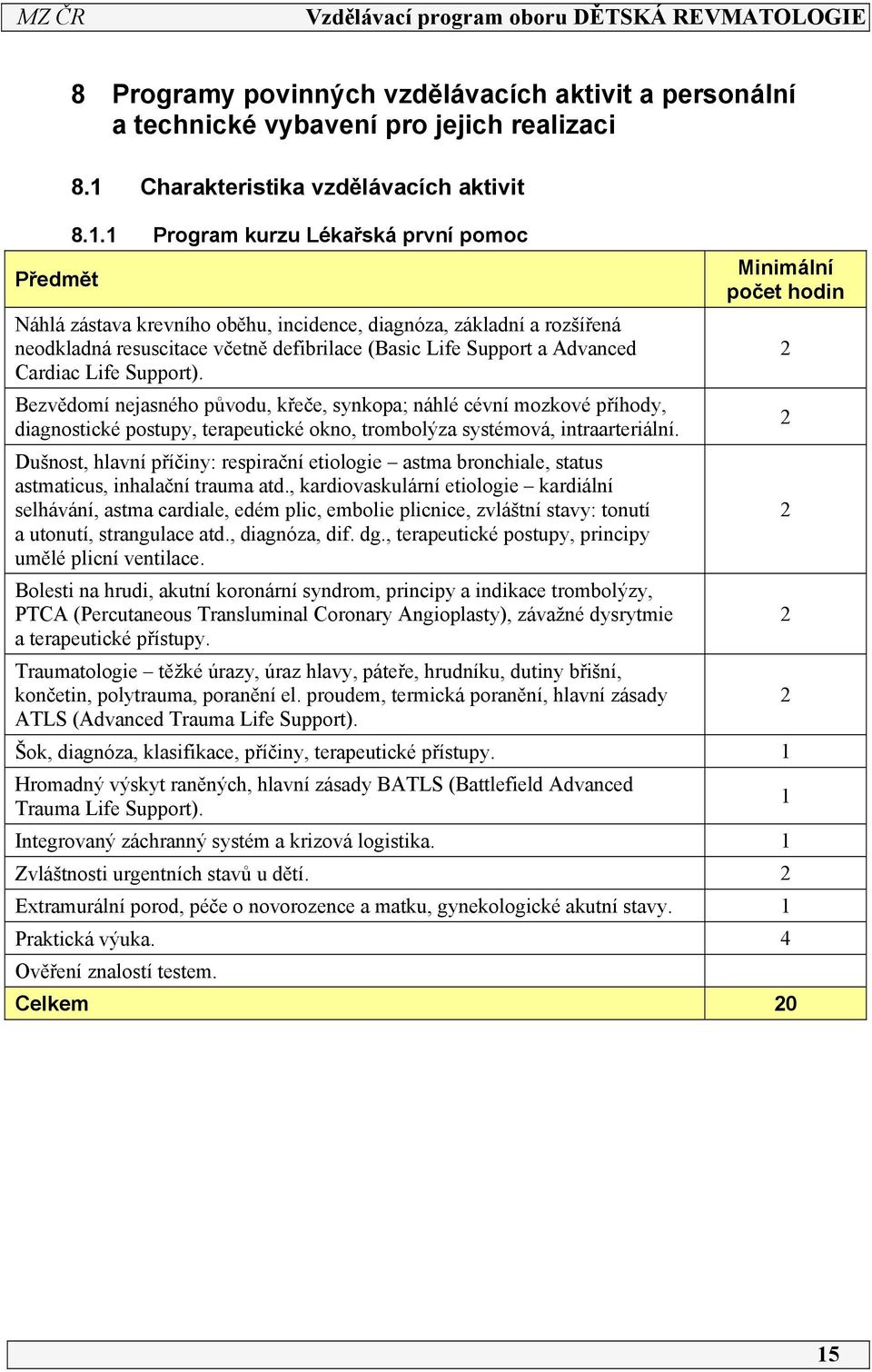 MZ ČR Vzdělávací program oboru DĚTSKÁ REVMATOLOGIE

8 Programy povinných vzdělávacích aktivit a personální a technické vybavení pro jejich realizaci

8.1 Charakteristika vzdělávacích aktivit

8.1.1 Program kurzu Lékařská první pomoc

| Předmět | Minimální počet hodin |
|---|---|
| Náhlá zástava krevního oběhu, incidence, diagnóza, základní a rozšířená neodkladná resuscitace včetně defibrilace (Basic Life Support a Advanced Cardiac Life Support). | 2 |
| Bezvědomí nejasného původu, křeče, synkopa; náhlé cévní mozkové příhody, diagnostické postupy, terapeutické okno, trombolýza systémová, intraarteriální. | 2 |
| Dušnost, hlavní příčiny: respirační etiologie – astma bronchiale, status astmaticus, inhalační trauma atd., kardiovaskulární etiologie – kardiální selhávání, astma cardiale, edém plic, embolie plicnice, zvláštní stavy: tonutí a utonutí, strangulace atd., diagnóza, dif. dg., terapeutické postupy, principy umělé plicní ventilace. | 2 |
| Bolesti na hrudi, akutní koronární syndrom, principy a indikace trombolýzy, PTCA (Percutaneous Transluminal Coronary Angioplasty), závažné dysrytmie a terapeutické přístupy. | 2 |
| Traumatologie – těžké úrazy, úraz hlavy, páteře, hrudníku, dutiny břišní, končetin, polytrauma, poranění el. proudem, termická poranění, hlavní zásady ATLS (Advanced Trauma Life Support). | 2 |
| Šok, diagnóza, klasifikace, příčiny, terapeutické přístupy. | 1 |
| Hromadný výskyt raněných, hlavní zásady BATLS (Battlefield Advanced Trauma Life Support). | 1 |
| Integrovaný záchranný systém a krizová logistika. | 1 |
| Zvláštnosti urgentních stavů u dětí. | 2 |
| Extramurální porod, péče o novorozence a matku, gynekologické akutní stavy. | 1 |
| Praktická výuka. | 4 |
| Ověření znalostí testem. | |
| Celkem | 20 |

15